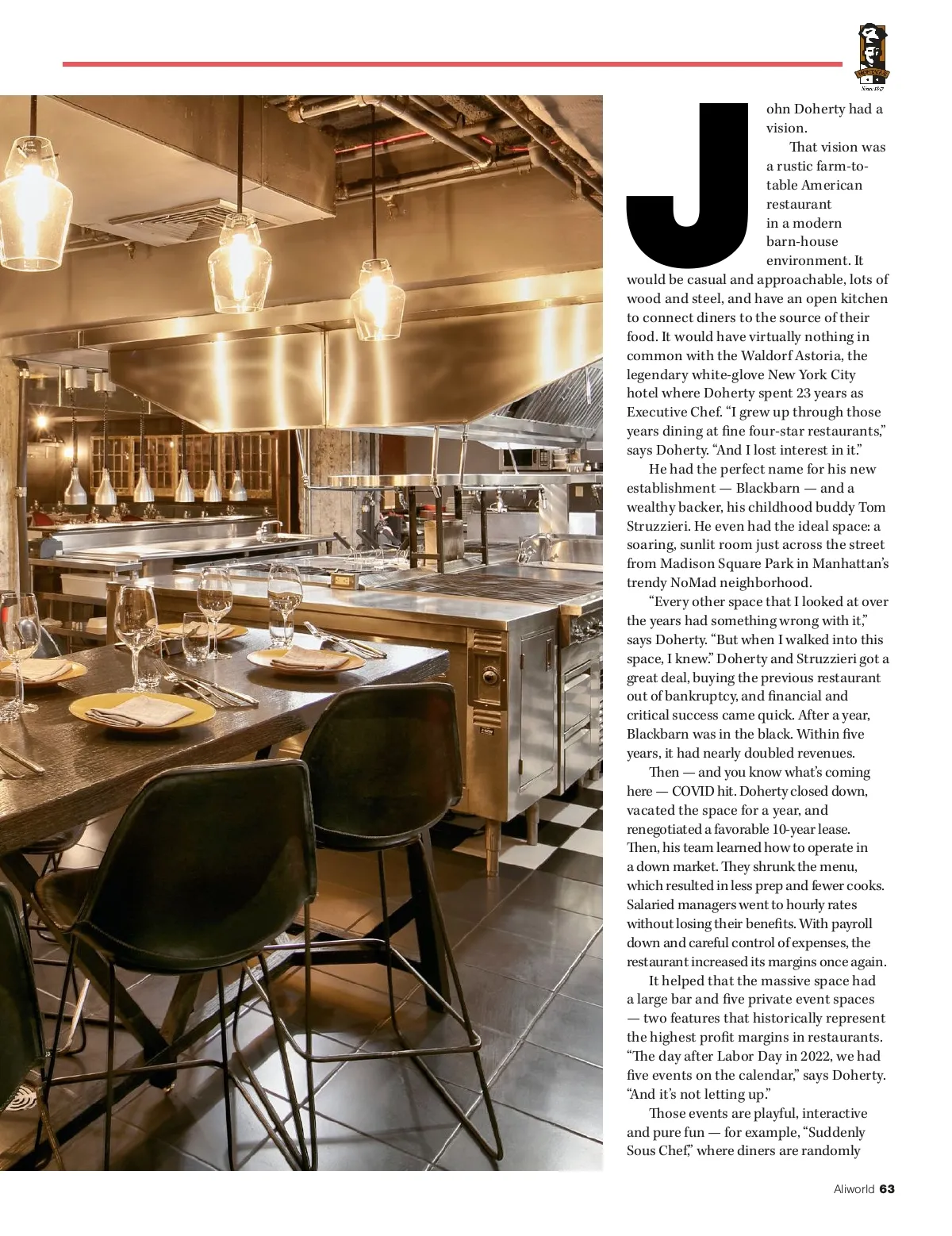 John Doherty had a vision.

That vision was a rustic farm-to-table American restaurant in a modern barn-house environment. It would be casual and approachable, lots of wood and steel, and have an open kitchen to connect diners to the source of their food. It would have virtually nothing in common with the Waldorf Astoria, the legendary white-glove New York City hotel where Doherty spent 23 years as Executive Chef. "I grew up through those years dining at fine four-star restaurants," says Doherty. "And I lost interest in it."

He had the perfect name for his new establishment — Blackbarn — and a wealthy backer, his childhood buddy Tom Struzzieri. He even had the ideal space: a soaring, sunlit room just across the street from Madison Square Park in Manhattan's trendy NoMad neighborhood.

"Every other space that I looked at over the years had something wrong with it," says Doherty. "But when I walked into this space, I knew." Doherty and Struzzieri got a great deal, buying the previous restaurant out of bankruptcy, and financial and critical success came quick. After a year, Blackbarn was in the black. Within five years, it had nearly doubled revenues.

Then — and you know what's coming here — COVID hit. Doherty closed down, vacated the space for a year, and renegotiated a favorable 10-year lease. Then, his team learned how to operate in a down market. They shrunk the menu, which resulted in less prep and fewer cooks. Salaried managers went to hourly rates without losing their benefits. With payroll down and careful control of expenses, the restaurant increased its margins once again.

It helped that the massive space had a large bar and five private event spaces — two features that historically represent the highest profit margins in restaurants. "The day after Labor Day in 2022, we had five events on the calendar," says Doherty. "And it's not letting up."

Those events are playful, interactive and pure fun — for example, "Suddenly Sous Chef," where diners are randomly

Aliworld 63